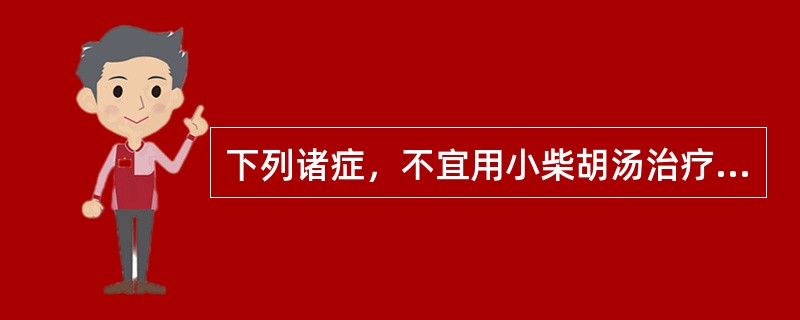 下列诸症，不宜用小柴胡汤治疗...